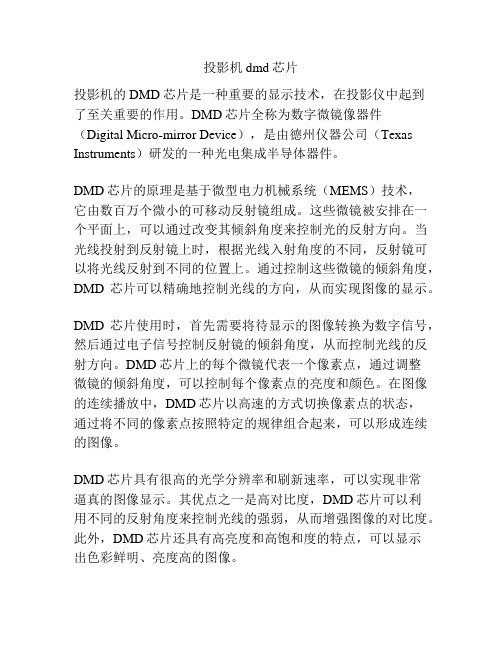 投影机 dmd 芯片

投影机的 DMD 芯片是一种重要的显示技术，在投影仪中起到了至关重要的作用。DMD 芯片全称为数字微镜像器件（Digital Micro-mirror Device），是由德州仪器公司（Texas Instruments）研发的一种光电集成半导体器件。

DMD 芯片的原理是基于微型电力机械系统（MEMS）技术，它由数百万个微小的可移动反射镜组成。这些微镜被安排在一个平面上，可以通过改变其倾斜角度来控制光的反射方向。当光线投射到反射镜上时，根据光线入射角度的不同，反射镜可以将光线反射到不同的位置上。通过控制这些微镜的倾斜角度，DMD 芯片可以精确地控制光线的方向，从而实现图像的显示。

DMD 芯片使用时，首先需要将待显示的图像转换为数字信号，然后通过电子信号控制反射镜的倾斜角度，从而控制光线的反射方向。DMD 芯片上的每个微镜代表一个像素点，通过调整微镜的倾斜角度，可以控制每个像素点的亮度和颜色。在图像的连续播放中，DMD 芯片以高速的方式切换像素点的状态，通过将不同的像素点按照特定的规律组合起来，可以形成连续的图像。

DMD 芯片具有很高的光学分辨率和刷新速率，可以实现非常逼真的图像显示。其优点之一是高对比度，DMD 芯片可以利用不同的反射角度来控制光线的强弱，从而增强图像的对比度。此外，DMD 芯片还具有高亮度和高饱和度的特点，可以显示出色彩鲜明、亮度高的图像。